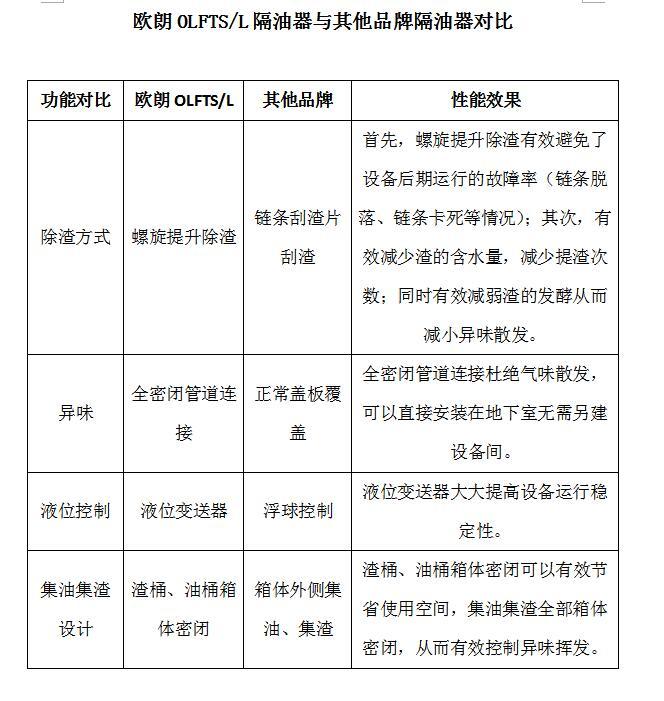 欧朗 OLFTS/L 隔油器与其他品牌隔油器对比

| 功能对比 | 欧朗 OLFTS/L | 其他品牌 | 性能效果 |
|---|---|---|---|
| 除渣方式 | 螺旋提升除渣 | 链条刮渣片刮渣 | 首先，螺旋提升除渣有效避免了设备后期运行的故障率（链条脱落、链条卡死等情况）；其次，有效减少渣的含水量，减少提渣次数；同时有效减弱渣的发酵从而减小异味散发。 |
| 异味 | 全密闭管道连接 | 正常盖板覆盖 | 全密闭管道连接杜绝气味散发，可以直接安装在地下室无需另建设备间。 |
| 液位控制 | 液位变送器 | 浮球控制 | 液位变送器大大提高设备运行稳定性。 |
| 集油集渣设计 | 渣桶、油桶箱体密闭 | 箱体外侧集油、集渣 | 渣桶、油桶箱体密闭可以有效节省使用空间，集油集渣全部箱体密闭，从而有效控制异味挥发。 |